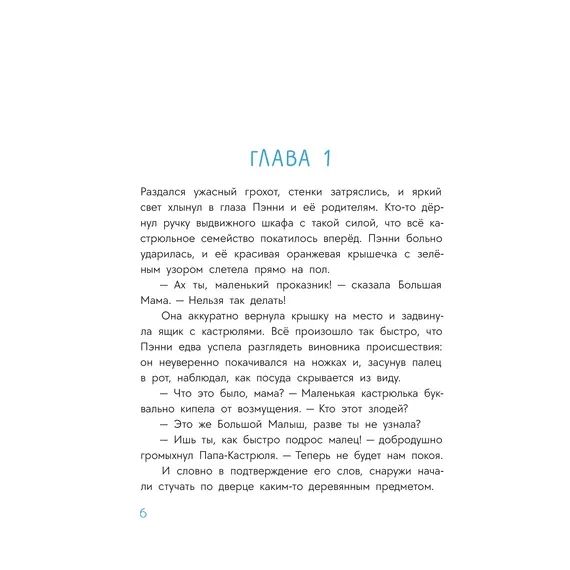 ГЛАВА 1

Раздался ужасный грохот, стенки затряслись, и яркий свет хлынул в глаза Пэнни и её родителям. Кто-то дёрнул ручку выдвижного шкафа с такой силой, что всё кастрюльное семейство покатилось вперёд. Пэнни больно ударилась, и её красивая оранжевая крышечка с зелёным узором слетела прямо на пол.

— Ах ты, маленький проказник! — сказала Большая Мама. — Нельзя так делать!

Она аккуратно вернула крышку на место и задвинула ящик с кастрюлями. Всё произошло так быстро, что Пэнни едва успела разглядеть виновника происшествия: он неуверенно покачивался на ножках и, засунув палец в рот, наблюдал, как посуда скрывается из виду.

— Что это было, мама? — Маленькая кастрюлька буквально кипела от возмущения. — Кто этот злодей?

— Это же Большой Малыш, разве ты не узнала?

— Ишь ты, как быстро подрос малец! — добродушно громыхнул Папа-Кастрюля. — Теперь не будет нам покоя.

И словно в подтверждение его слов, снаружи начали стучать по дверце каким-то деревянным предметом.

6